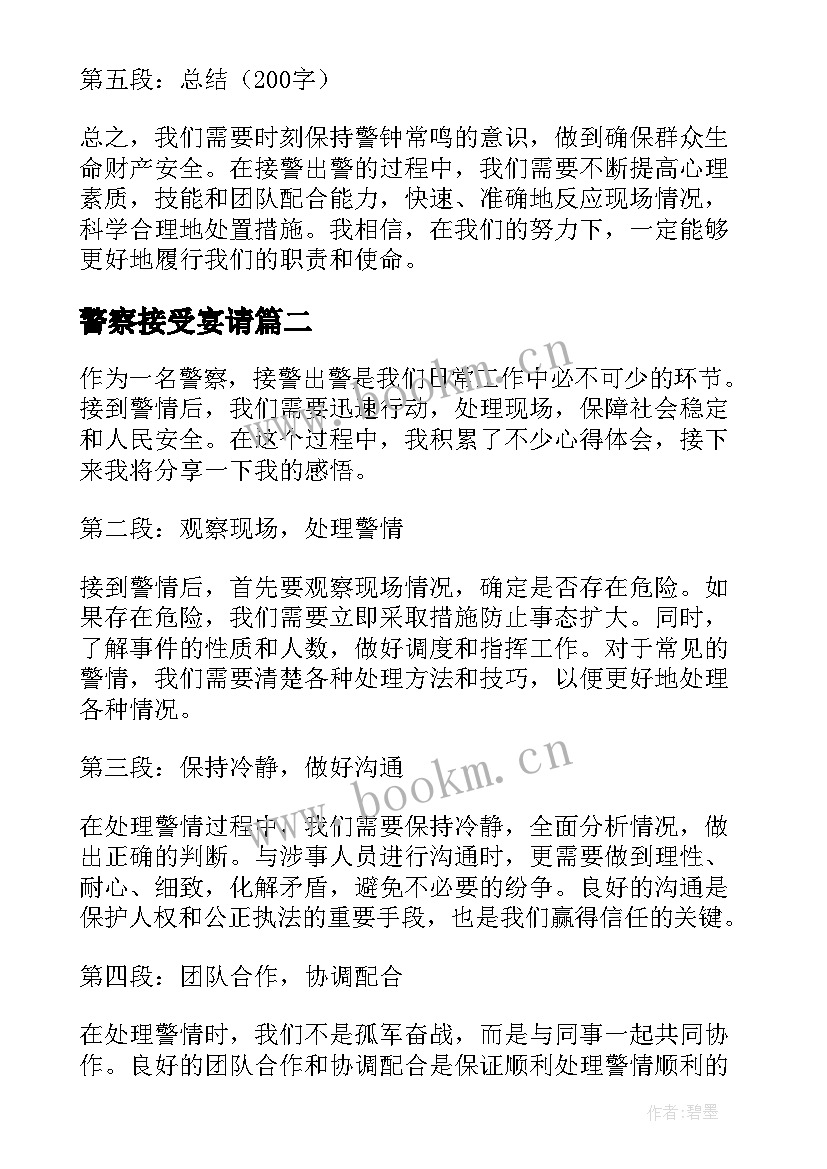 第五段：总结（200字）

总之，我们需要时刻保持警钟常鸣的意识，做到确保群众生命财产安全。在接警出警的过程中，我们需要不断提高心理素质，技能和团队配合能力，快速、准确地反应现场情况，科学合理地处置措施。我相信，在我们的努力下，一定能够更好地履行我们的职责和使命。

警察接受宴请篇二

作为一名警察，接警出警是我们日常工作中必不可少的环节。接到警情后，我们需要迅速行动，处理现场，保障社会稳定和人民安全。在这个过程中，我积累了不少心得体会，接下来我将分享一下我的感悟。

第二段：观察现场，处理警情

接到警情后，首先要观察现场情况，确定是否存在危险。如果存在危险，我们需要立即采取措施防止事态扩大。同时，了解事件的性质和人数，做好调度和指挥工作。对于常见的警情，我们需要清楚各种处理方法和技巧，以便更好地处理各种情况。

第三段：保持冷静，做好沟通

在处理警情过程中，我们需要保持冷静，全面分析情况，做出正确的判断。与涉事人员进行沟通时，更需要做到理性、耐心、细致，化解矛盾，避免不必要的纷争。良好的沟通是保护人权和公正执法的重要手段，也是我们赢得信任的关键。

第四段：团队合作，协调配合

在处理警情时，我们不是孤军奋战，而是与同事一起共同协作。良好的团队合作和协调配合是保证顺利处理警情顺利的

www.bookm.cn
www.bookm.cn
作者:碧墨